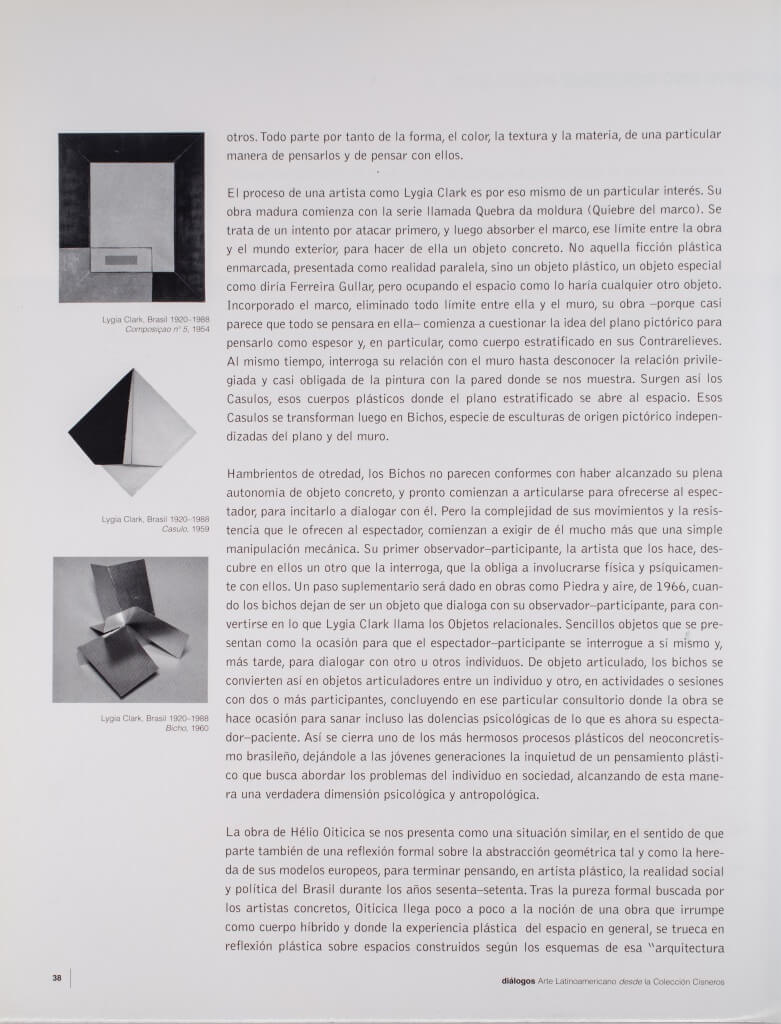 Lygia Clark, Brasil 1920-1988
Composiçao nº 5, 1954

Lygia Clark, Brasil 1920-1988
Casulo, 1959

Lygia Clark, Brasil 1920-1988
Bicho, 1960

otros. Todo parte por tanto de la forma, el color, la textura y la materia, de una particular manera de pensarlos y de pensar con ellos.

El proceso de una artista como Lygia Clark es por eso mismo de un particular interés. Su obra madura comienza con la serie llamada Quebra da moldura (Quiebre del marco). Se trata de un intento por atacar primero, y luego absorber el marco, ese límite entre la obra y el mundo exterior, para hacer de ella un objeto concreto. No aquella ficción plástica enmarcada, presentada como realidad paralela, sino un objeto plástico, un objeto especial como diría Ferreira Gullar, pero ocupando el espacio como lo haría cualquier otro objeto. Incorporado el marco, eliminado todo límite entre ella y el muro, su obra –porque casi parece que todo se pensara en ella– comienza a cuestionar la idea del plano pictórico para pensarlo como espesor y, en particular, como cuerpo estratificado en sus Contrarelieves. Al mismo tiempo, interroga su relación con el muro hasta desconocer la relación privilegiada y casi obligada de la pintura con la pared donde se nos muestra. Surgen así los Casulos, esos cuerpos plásticos donde el plano estratificado se abre al espacio. Esos Casulos se transforman luego en Bichos, especie de esculturas de origen pictórico independizadas del plano y del muro.

Hambrientos de otredad, los Bichos no parecen conformes con haber alcanzado su plena autonomía de objeto concreto, y pronto comienzan a articularse para ofrecerse al espectador, para incitarlo a dialogar con él. Pero la complejidad de sus movimientos y la resistencia que le ofrecen al espectador, comienzan a exigir de él mucho más que una simple manipulación mecánica. Su primer observador–participante, la artista que los hace, descubre en ellos un otro que la interroga, que la obliga a involucrarse física y psíquicamente con ellos. Un paso suplementario será dado en obras como Piedra y aire, de 1966, cuando los bichos dejan de ser un objeto que dialoga con su observador–participante, para convertirse en lo que Lygia Clark llama los Objetos relacionales. Sencillos objetos que se presentan como la ocasión para que el espectador–participante se interrogue a sí mismo y, más tarde, para dialogar con otro u otros individuos. De objeto articulado, los bichos se convierten así en objetos articuladores entre un individuo y otro, en actividades o sesiones con dos o más participantes, concluyendo en ese particular consultorio donde la obra se hace ocasión para sanar incluso las dolencias psicológicas de lo que es ahora su espectador–paciente. Así se cierra uno de los más hermosos procesos plásticos del neoconcretismo brasileño, dejándole a las jóvenes generaciones la inquietud de un pensamiento plástico que busca abordar los problemas del individuo en sociedad, alcanzando de esta manera una verdadera dimensión psicológica y antropológica.

La obra de Hélio Oiticica se nos presenta como una situación similar, en el sentido de que parte también de una reflexión formal sobre la abstracción geométrica tal y como la hereda de sus modelos europeos, para terminar pensando, en artista plástico, la realidad social y política del Brasil durante los años sesenta–setenta. Tras la pureza formal buscada por los artistas concretos, Oiticica llega poco a poco a la noción de una obra que irrumpe como cuerpo híbrido y donde la experiencia plástica del espacio en general, se trueca en reflexión plástica sobre espacios construidos según los esquemas de esa "arquitectura

38

diálogos Arte Latinoamericano desde la Colección Cisneros